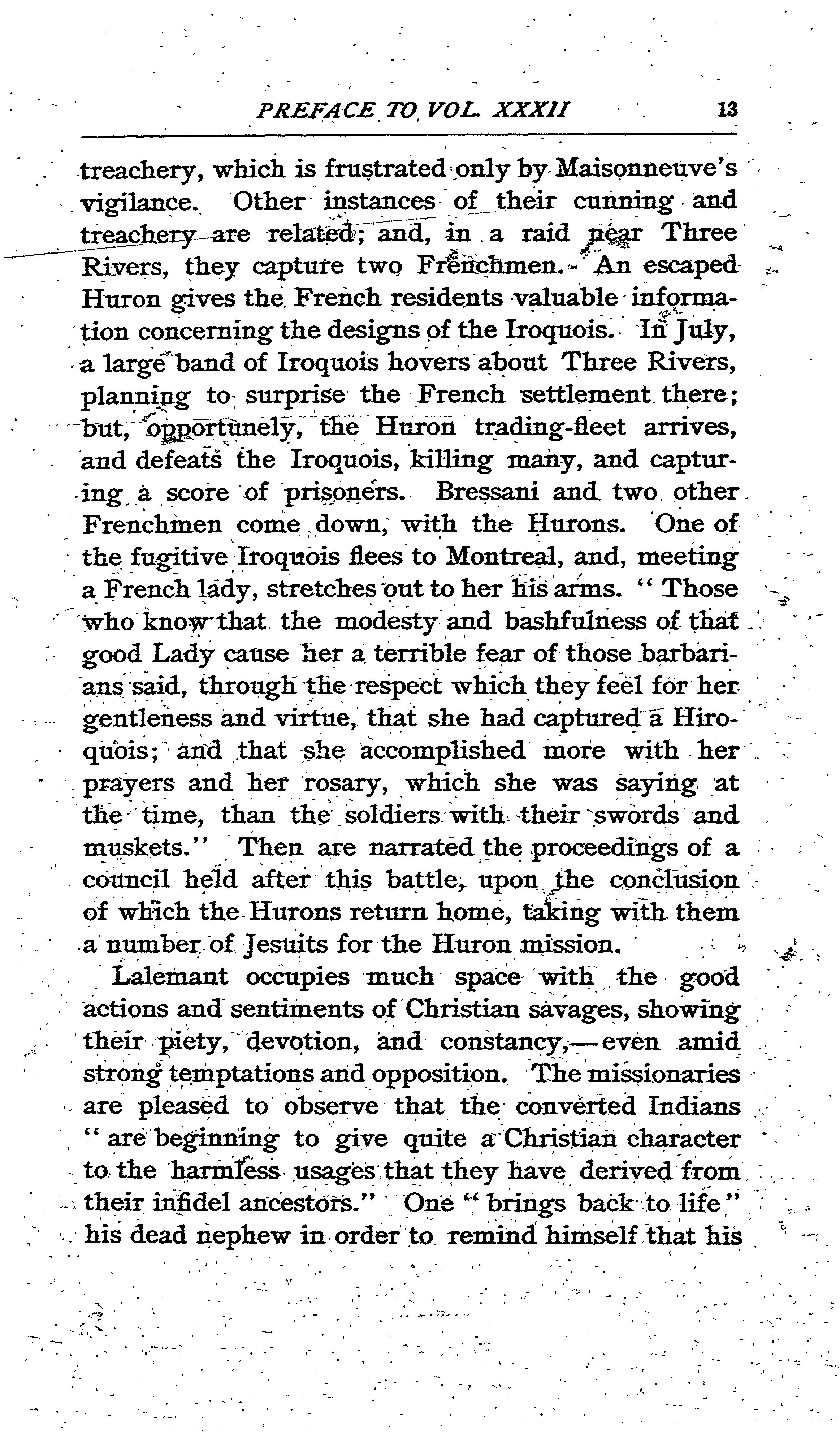 PREFACE TO VOL. XXXII 13

treachery, which is frustrated only by Maisonneuve's vigilance. Other instances of their cunning and treachery are related; and, in a raid near Three Rivers, they capture two Frenchmen. An escaped Huron gives the French residents valuable information concerning the designs of the Iroquois. In July, a large band of Iroquois hovers about Three Rivers, planning to surprise the French settlement there; but, opportunely, the Huron trading-fleet arrives, and defeats the Iroquois, killing many, and capturing a score of prisoners. Bressani and two other Frenchmen come down, with the Hurons. One of the fugitive Iroquois flees to Montreal, and, meeting a French lady, stretches out to her his arms. "Those who know that the modesty and bashfulness of that good Lady cause her a terrible fear of those barbarians said, through the respect which they feel for her gentleness and virtue, that she had captured a Hiroquois; and that she accomplished more with her prayers and her rosary, which she was saying at the time, than the soldiers with their swords and muskets." Then are narrated the proceedings of a council held after this battle, upon the conclusion of which the Hurons return home, taking with them a number of Jesuits for the Huron mission.

Lalemant occupies much space with the good actions and sentiments of Christian savages, showing their piety, devotion, and constancy,—even amid strong temptations and opposition. The missionaries are pleased to observe that the converted Indians "are beginning to give quite a Christian character to the harmless usages that they have derived from their infidel ancestors." One "brings back to life" his dead nephew in order to remind himself that his